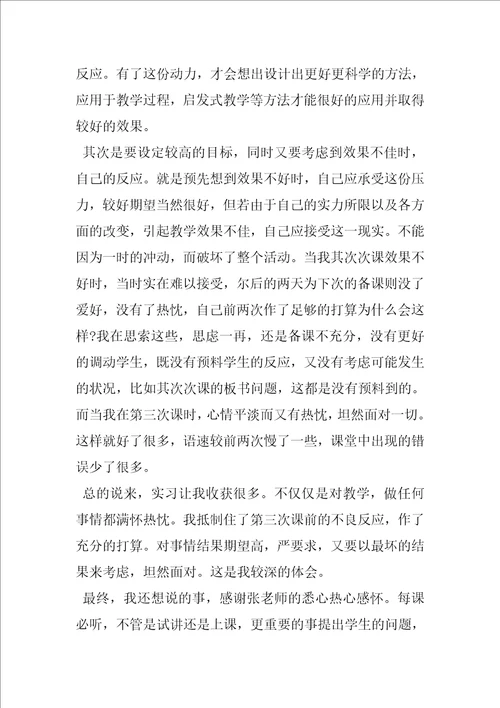 反应。有了这份动力，才会想出设计出更好更科学的方法，应用于教学过程，启发式教学等方法才能很好的应用并取得较好的效果。

其次是要设定较高的目标，同时又要考虑到效果不佳时，自己的反应。就是预先想到效果不好时，自己应承受这份压力，较好期望当然很好，但若由于自己的实力所限以及各方面的改变，引起教学效果不佳，自己应接受这一现实。不能因为一时的冲动，而破坏了整个活动。当我其次次课效果不好时，当时实在难以接受，尔后的两天为下次的备课则没了爱好，没有了热忱，自己前两次作了足够的打算为什么会这样?我在思索这些，思虑一再，还是备课不充分，没有更好的调动学生，既没有预料学生的反应，又没有考虑可能发生的状况，比如其次次课的板书问题，这都是没有预料到的。而当我在第三次课时，心情平淡而又有热忱，坦然面对一切。这样就好了很多，语速较前两次慢了一些，课堂中出现的错误少了很多。

总的说来，实习让我收获很多。不仅仅是对教学，做任何事情都满怀热忱。我抵制住了第三次课前的不良反应，作了充分的打算。对事情结果期望高，严要求，又要以最坏的结果来考虑，坦然面对。这是我较深的体会。

最终，我还想说的事，感谢张老师的悉心热心感怀。每课必听，不管是试讲还是上课，更重要的事提出学生的问题，